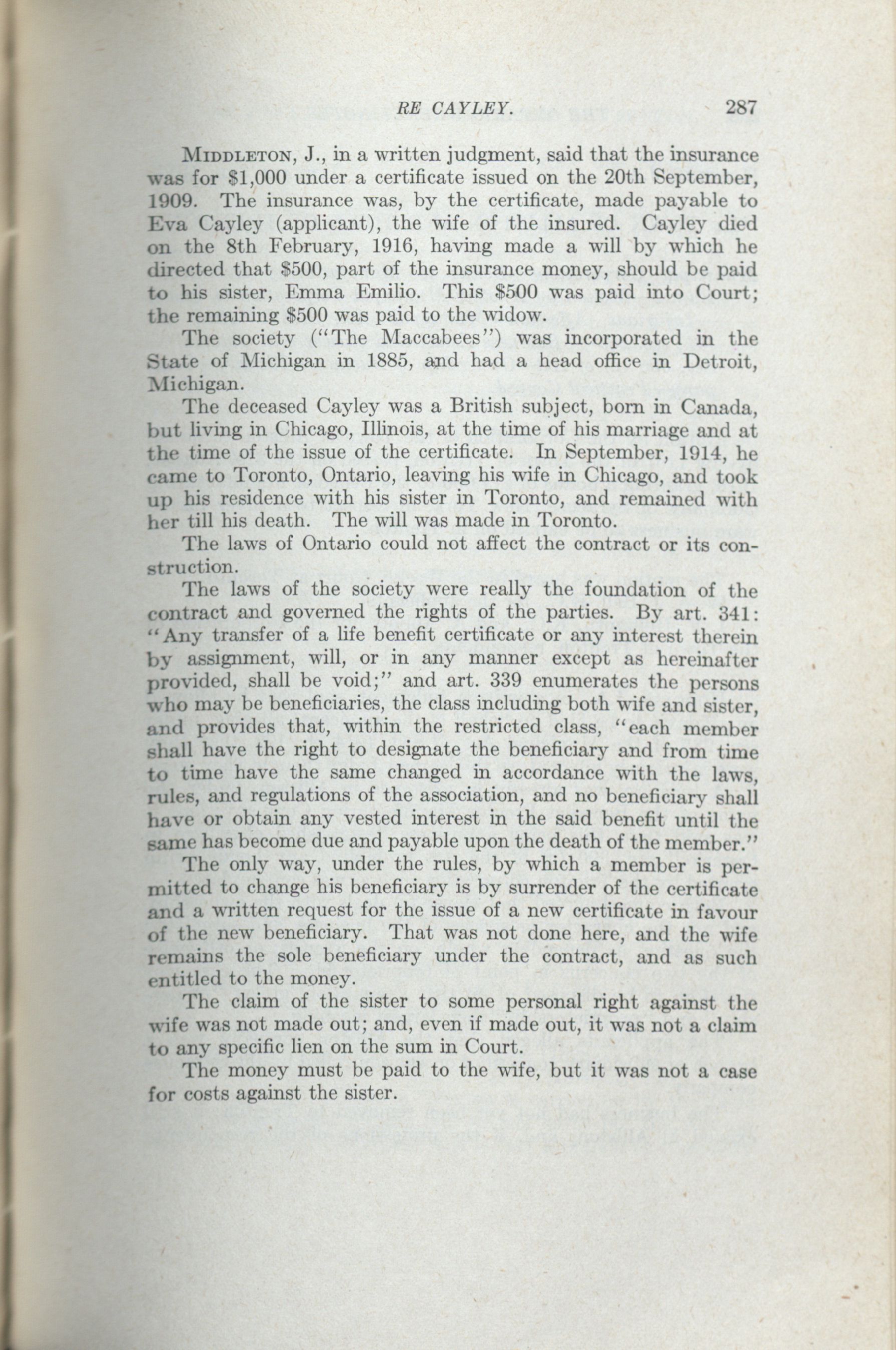 RE CAYLEY. 287

MIDDLETON, J., in a written judgment, said that the insurance was for \$1,000 under a certificate issued on the 20th September, 1909. The insurance was, by the certificate, made payable to Eva Cayley (applicant), the wife of the insured. Cayley died on the 8th February, 1916, having made a will by which he directed that \$500, part of the insurance money, should be paid to his sister, Emma Emilio. This \$500 was paid into Court; the remaining \$500 was paid to the widow.

The society ("The Maccabees") was incorporated in the State of Michigan in 1885, and had a head office in Detroit, Michigan.

The deceased Cayley was a British subject, born in Canada, but living in Chicago, Illinois, at the time of his marriage and at the time of the issue of the certificate. In September, 1914, he came to Toronto, Ontario, leaving his wife in Chicago, and took up his residence with his sister in Toronto, and remained with her till his death. The will was made in Toronto.

The laws of Ontario could not affect the contract or its construction.

The laws of the society were really the foundation of the contract and governed the rights of the parties. By art. 341: "Any transfer of a life benefit certificate or any interest therein by assignment, will, or in any manner except as hereinafter provided, shall be void;" and art. 339 enumerates the persons who may be beneficiaries, the class including both wife and sister, and provides that, within the restricted class, "each member shall have the right to designate the beneficiary and from time to time have the same changed in accordance with the laws, rules, and regulations of the association, and no beneficiary shall have or obtain any vested interest in the said benefit until the same has become due and payable upon the death of the member."

The only way, under the rules, by which a member is permitted to change his beneficiary is by surrender of the certificate and a written request for the issue of a new certificate in favour of the new beneficiary. That was not done here, and the wife remains the sole beneficiary under the contract, and as such entitled to the money.

The claim of the sister to some personal right against the wife was not made out; and, even if made out, it was not a claim to any specific lien on the sum in Court.

The money must be paid to the wife, but it was not a case for costs against the sister.